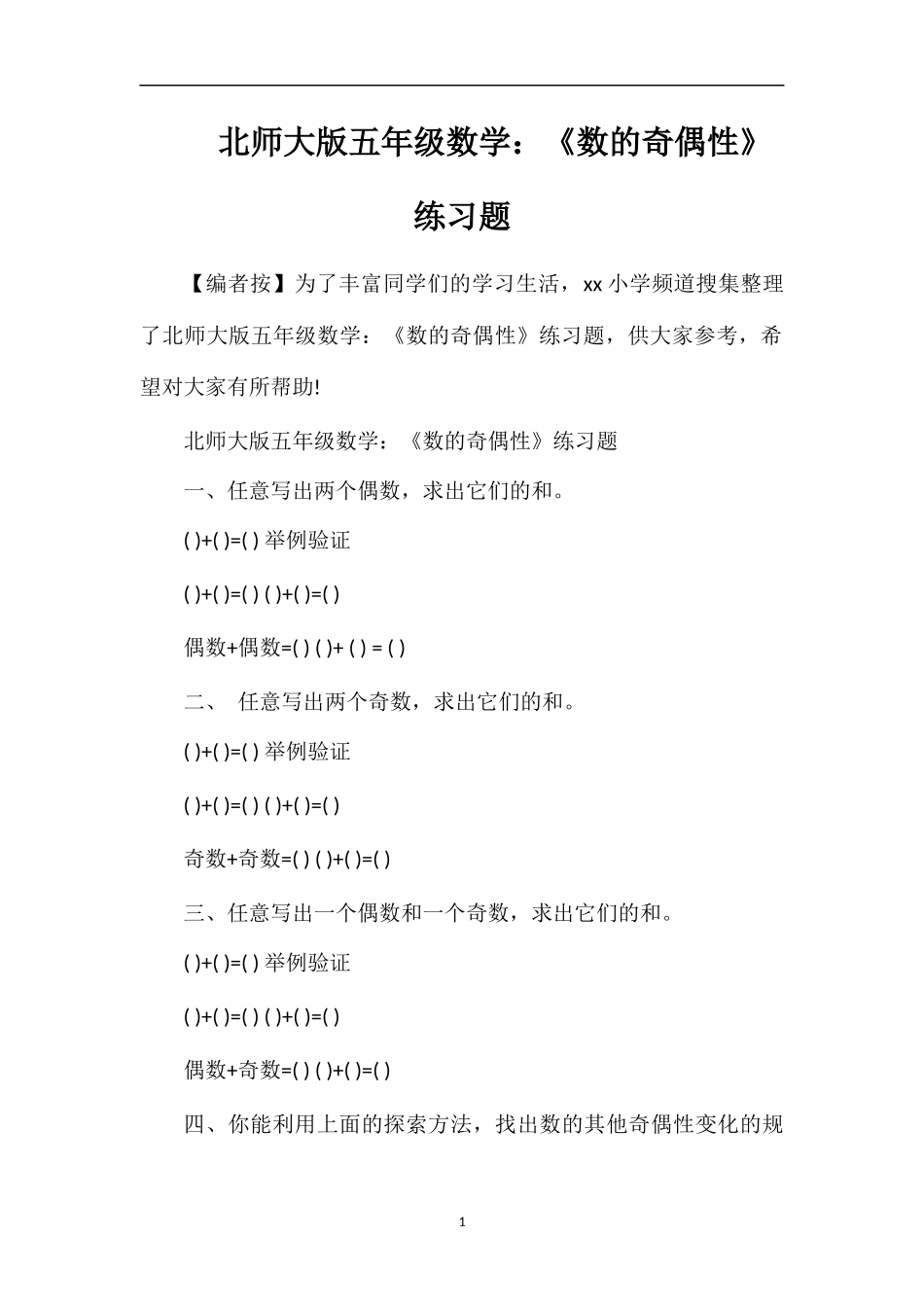 北师大版五年级数学：《数的奇偶性》练习题

【编者按】为了丰富同学们的学习生活，xx 小学频道搜集整理了北师大版五年级数学：《数的奇偶性》练习题，供大家参考，希望对大家有所帮助!

北师大版五年级数学：《数的奇偶性》练习题

一、任意写出两个偶数，求出它们的和。

( )+( )=( ) 举例验证

( )+( )=( ) ( )+( )=( )

偶数+偶数=( ) ( )+ ( ) = ( )

二、 任意写出两个奇数，求出它们的和。

( )+( )=( ) 举例验证

( )+( )=( ) ( )+( )=( )

奇数+奇数=( ) ( )+( )=( )

三、任意写出一个偶数和一个奇数，求出它们的和。

( )+( )=( ) 举例验证

( )+( )=( ) ( )+( )=( )

偶数+奇数=( ) ( )+( )=( )

四、你能利用上面的探索方法，找出数的其他奇偶性变化的规

1